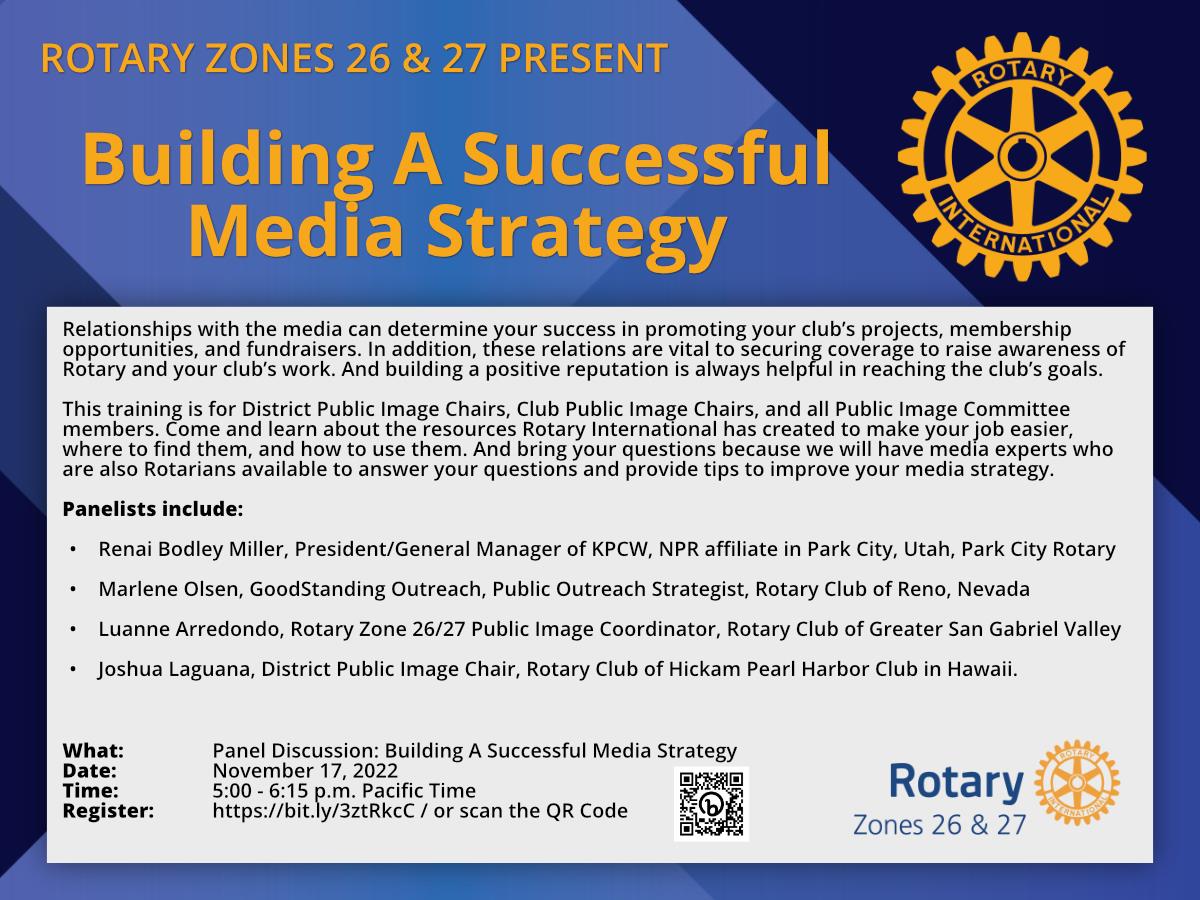 ROTARY ZONES 26 & 27 PRESENT

Building A Successful Media Strategy

ROTARY
INTERNATIONAL

Relationships with the media can determine your success in promoting your club's projects, membership opportunities, and fundraisers. In addition, these relations are vital to securing coverage to raise awareness of Rotary and your club's work. And building a positive reputation is always helpful in reaching the club's goals.

This training is for District Public Image Chairs, Club Public Image Chairs, and all Public Image Committee members. Come and learn about the resources Rotary International has created to make your job easier, where to find them, and how to use them. And bring your questions because we will have media experts who are also Rotarians available to answer your questions and provide tips to improve your media strategy.

Panelists include:

• Renai Bodley Miller, President/General Manager of KPCW, NPR affiliate in Park City, Utah, Park City Rotary

• Marlene Olsen, GoodStanding Outreach, Public Outreach Strategist, Rotary Club of Reno, Nevada

• Luanne Arredondo, Rotary Zone 26/27 Public Image Coordinator, Rotary Club of Greater San Gabriel Valley

• Joshua Laguana, District Public Image Chair, Rotary Club of Hickam Pearl Harbor Club in Hawaii.

What: Panel Discussion: Building A Successful Media Strategy
Date: November 17, 2022
Time: 5:00 - 6:15 p.m. Pacific Time
Register: https://bit.ly/3ztRkcC / or scan the QR Code

Rotary
Zones 26 & 27